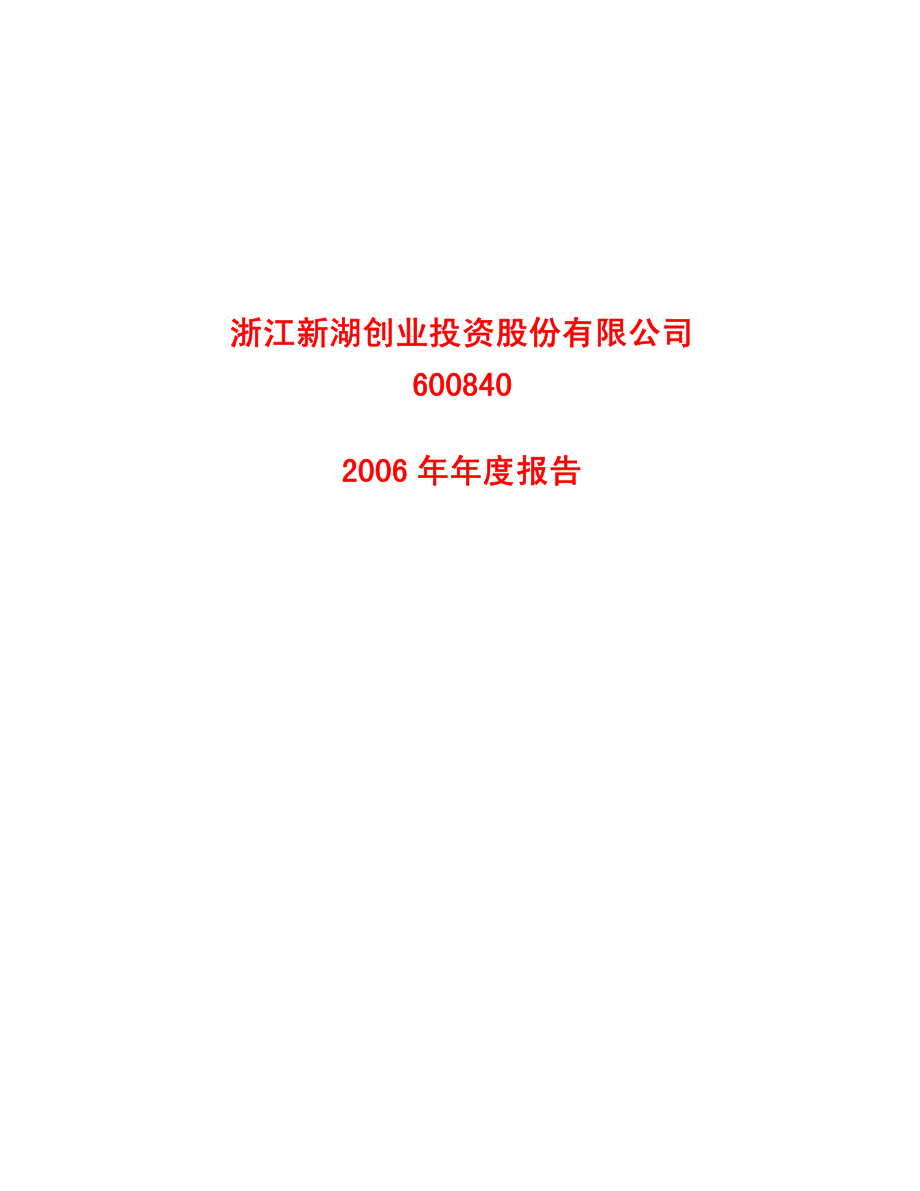 浙江新湖创业投资股份有限公司
600840

2006 年年度报告